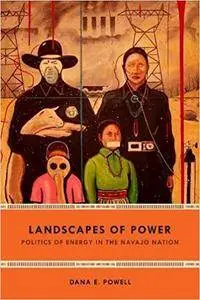 LANDSCAPES OF POWER
POLITICS OF ENERGY IN THE NAVAJO NATION

DANA E. POWELL